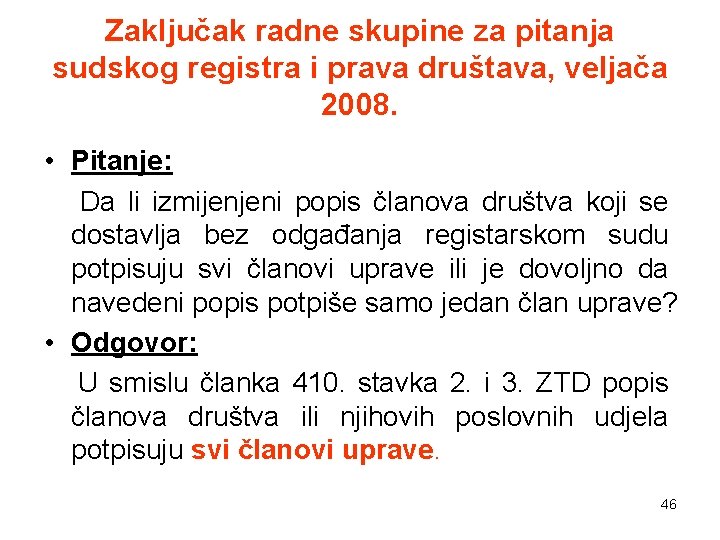 Zaključak radne skupine za pitanja sudskog registra i prava društava, veljača 2008.

• Pitanje:

Da li izmijenjeni popis članova društva koji se dostavlja bez odgađanja registarskom sudu potpisuju svi članovi uprave ili je dovoljno da navedeni popis potpiše samo jedan član uprave?

• Odgovor:

U smislu članka 410. stavka 2. i 3. ZTD popis članova društva ili njihovih poslovnih udjela potpisuju svi članovi uprave.

46